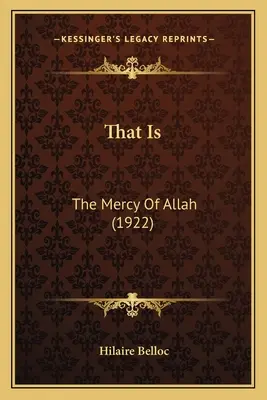 —KESSINGER'S LEGACY REPRINTS—

That Is

The Mercy Of Allah (1922)

Hilaire Belloc